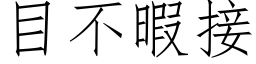 目不暇接